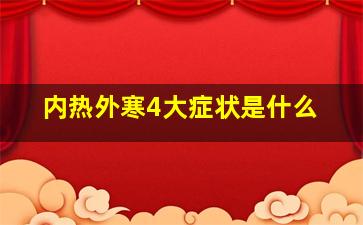 内热外寒4大症状是什么